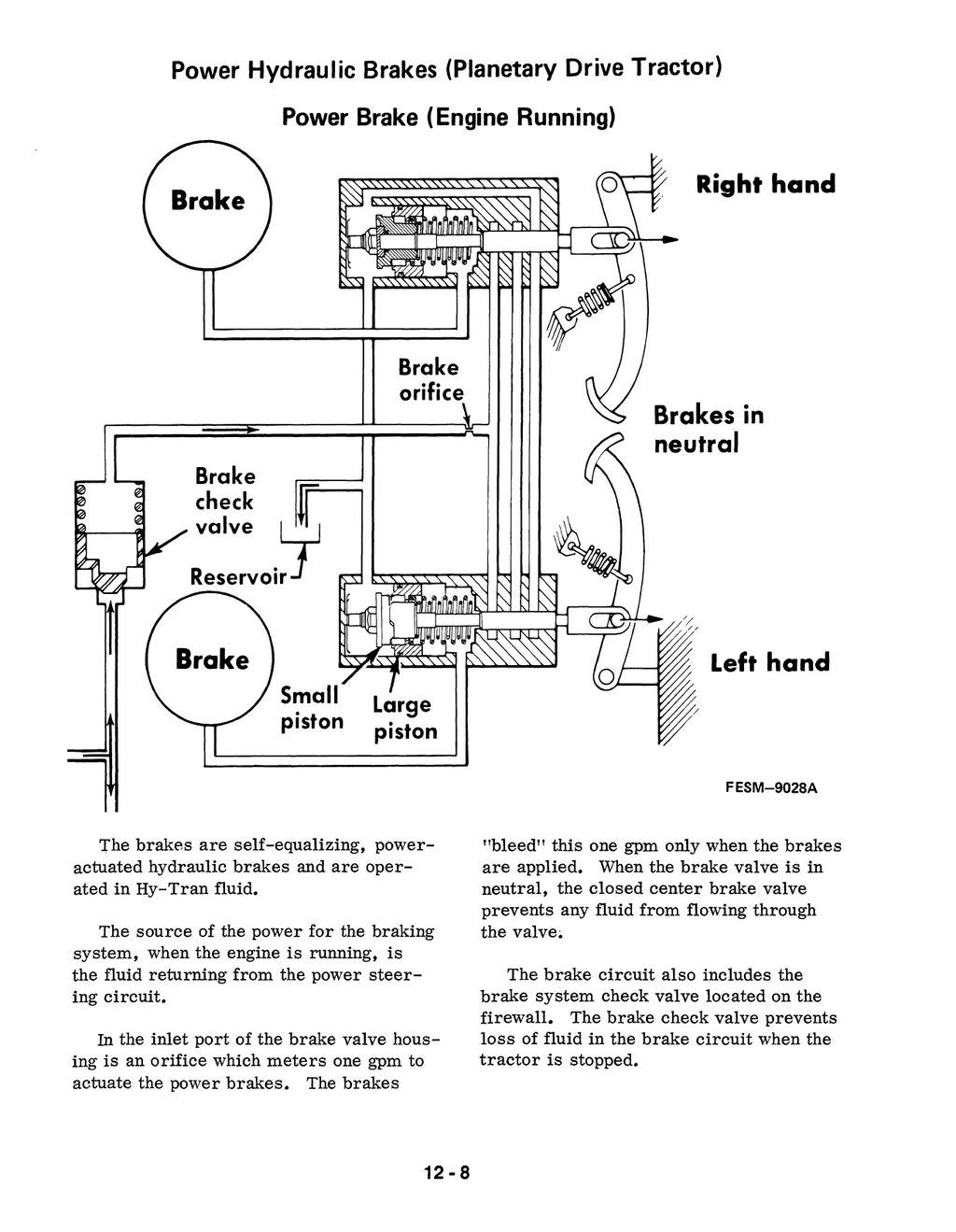 Power Hydraulic Brakes (Planetary Drive Tractor)

Power Brake (Engine Running)

Brake

Right hand

Brake orifice

Brakes in neutral

Brake check valve

Reservoir

Brake

Small piston

Large piston

Left hand

FESM–9028A

The brakes are self-equalizing, power-actuated hydraulic brakes and are operated in Hy-Tran fluid.

The source of the power for the braking system, when the engine is running, is the fluid returning from the power steering circuit.

In the inlet port of the brake valve housing is an orifice which meters one gpm to actuate the power brakes. The brakes "bleed" this one gpm only when the brakes are applied. When the brake valve is in neutral, the closed center brake valve prevents any fluid from flowing through the valve.

The brake circuit also includes the brake system check valve located on the firewall. The brake check valve prevents loss of fluid in the brake circuit when the tractor is stopped.

12-8